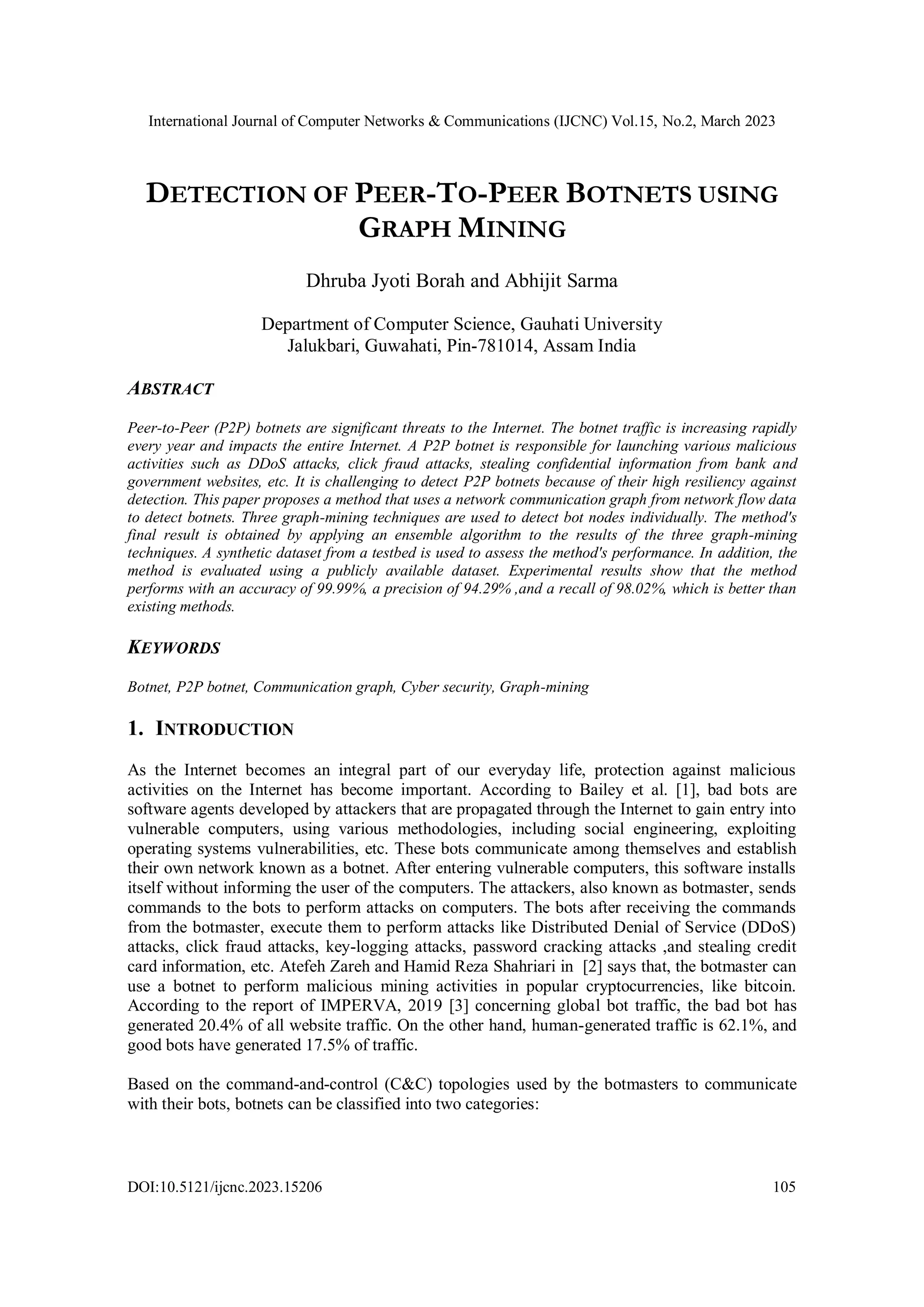 International Journal of Computer Networks & Communications (IJCNC) Vol.15, No.2, March 2023

DETECTION OF PEER-TO-PEER BOTNETS USING GRAPH MINING

Dhruba Jyoti Borah and Abhijit Sarma

Department of Computer Science, Gauhati University
Jalukbari, Guwahati, Pin-781014, Assam India

ABSTRACT

Peer-to-Peer (P2P) botnets are significant threats to the Internet. The botnet traffic is increasing rapidly every year and impacts the entire Internet. A P2P botnet is responsible for launching various malicious activities such as DDoS attacks, click fraud attacks, stealing confidential information from bank and government websites, etc. It is challenging to detect P2P botnets because of their high resiliency against detection. This paper proposes a method that uses a network communication graph from network flow data to detect botnets. Three graph-mining techniques are used to detect bot nodes individually. The method's final result is obtained by applying an ensemble algorithm to the results of the three graph-mining techniques. A synthetic dataset from a testbed is used to assess the method's performance. In addition, the method is evaluated using a publicly available dataset. Experimental results show that the method performs with an accuracy of 99.99%, a precision of 94.29% ,and a recall of 98.02%, which is better than existing methods.

KEYWORDS

Botnet, P2P botnet, Communication graph, Cyber security, Graph-mining

1. INTRODUCTION

As the Internet becomes an integral part of our everyday life, protection against malicious activities on the Internet has become important. According to Bailey et al. [1], bad bots are software agents developed by attackers that are propagated through the Internet to gain entry into vulnerable computers, using various methodologies, including social engineering, exploiting operating systems vulnerabilities, etc. These bots communicate among themselves and establish their own network known as a botnet. After entering vulnerable computers, this software installs itself without informing the user of the computers. The attackers, also known as botmaster, sends commands to the bots to perform attacks on computers. The bots after receiving the commands from the botmaster, execute them to perform attacks like Distributed Denial of Service (DDoS) attacks, click fraud attacks, key-logging attacks, password cracking attacks ,and stealing credit card information, etc. Atefeh Zareh and Hamid Reza Shahriari in [2] says that, the botmaster can use a botnet to perform malicious mining activities in popular cryptocurrencies, like bitcoin. According to the report of IMPERVA, 2019 [3] concerning global bot traffic, the bad bot has generated 20.4% of all website traffic. On the other hand, human-generated traffic is 62.1%, and good bots have generated 17.5% of traffic.

Based on the command-and-control (C&C) topologies used by the botmasters to communicate with their bots, botnets can be classified into two categories:

DOI:10.5121/ijcnc.2023.15206 105